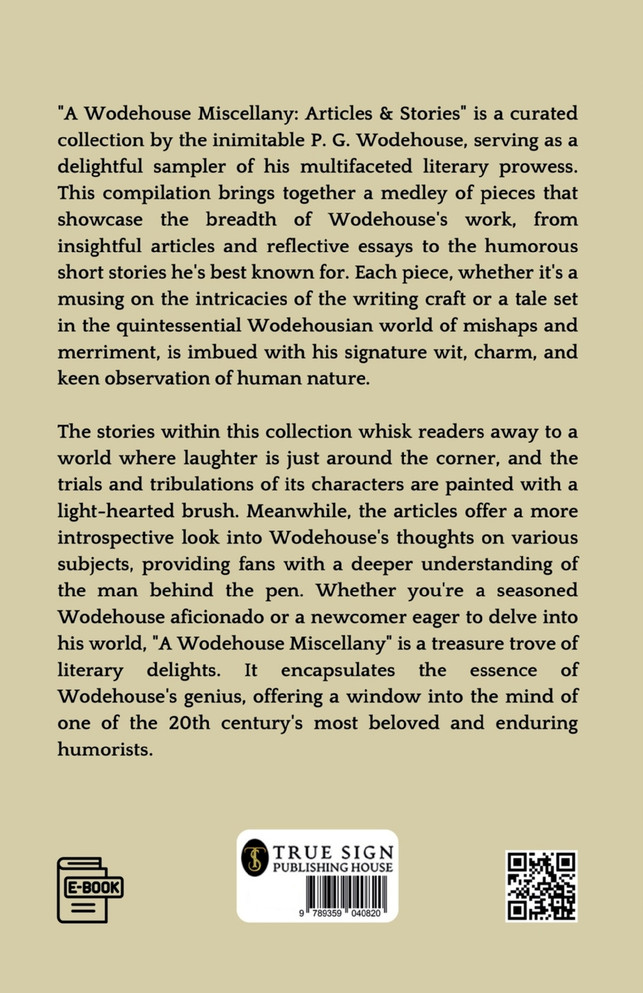 "A Wodehouse Miscellany: Articles & Stories" is a curated collection by the inimitable P. G. Wodehouse, serving as a delightful sampler of his multifaceted literary prowess. This compilation brings together a medley of pieces that showcase the breadth of Wodehouse's work, from insightful articles and reflective essays to the humorous short stories he's best known for. Each piece, whether it's a musing on the intricacies of the writing craft or a tale set in the quintessential Wodehousian world of mishaps and merriment, is imbued with his signature wit, charm, and keen observation of human nature.

The stories within this collection whisk readers away to a world where laughter is just around the corner, and the trials and tribulations of its characters are painted with a light-hearted brush. Meanwhile, the articles offer a more introspective look into Wodehouse's thoughts on various subjects, providing fans with a deeper understanding of the man behind the pen. Whether you're a seasoned Wodehouse aficionado or a newcomer eager to delve into his world, "A Wodehouse Miscellany" is a treasure trove of literary delights. It encapsulates the essence of Wodehouse's genius, offering a window into the mind of one of the 20th century's most beloved and enduring humorists.

E-BOOK

TRUE SIGN
PUBLISHING HOUSE

9 789359 040820